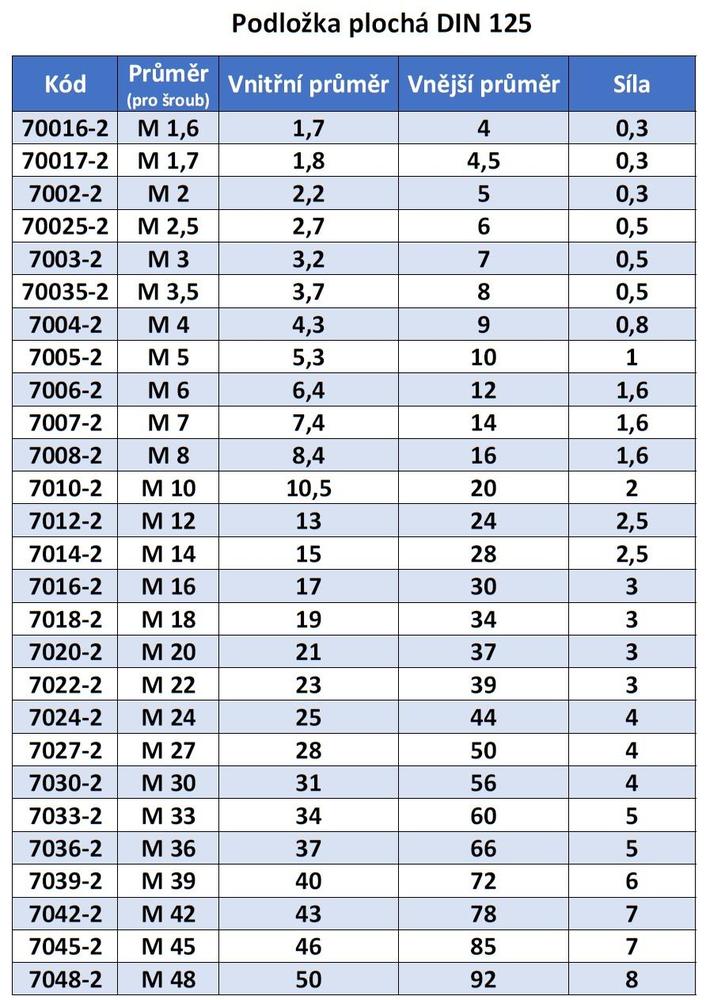 Podložka plochá DIN 125

| Kód | Průměr (pro šroub) | Vnitřní průměr | Vnější průměr | Síla |
|---|---|---|---|---|
| 70016-2 | M 1,6 | 1,7 | 4 | 0,3 |
| 70017-2 | M 1,7 | 1,8 | 4,5 | 0,3 |
| 7002-2 | M 2 | 2,2 | 5 | 0,3 |
| 70025-2 | M 2,5 | 2,7 | 6 | 0,5 |
| 7003-2 | M 3 | 3,2 | 7 | 0,5 |
| 70035-2 | M 3,5 | 3,7 | 8 | 0,5 |
| 7004-2 | M 4 | 4,3 | 9 | 0,8 |
| 7005-2 | M 5 | 5,3 | 10 | 1 |
| 7006-2 | M 6 | 6,4 | 12 | 1,6 |
| 7007-2 | M 7 | 7,4 | 14 | 1,6 |
| 7008-2 | M 8 | 8,4 | 16 | 1,6 |
| 7010-2 | M 10 | 10,5 | 20 | 2 |
| 7012-2 | M 12 | 13 | 24 | 2,5 |
| 7014-2 | M 14 | 15 | 28 | 2,5 |
| 7016-2 | M 16 | 17 | 30 | 3 |
| 7018-2 | M 18 | 19 | 34 | 3 |
| 7020-2 | M 20 | 21 | 37 | 3 |
| 7022-2 | M 22 | 23 | 39 | 3 |
| 7024-2 | M 24 | 25 | 44 | 4 |
| 7027-2 | M 27 | 28 | 50 | 4 |
| 7030-2 | M 30 | 31 | 56 | 4 |
| 7033-2 | M 33 | 34 | 60 | 5 |
| 7036-2 | M 36 | 37 | 66 | 5 |
| 7039-2 | M 39 | 40 | 72 | 6 |
| 7042-2 | M 42 | 43 | 78 | 7 |
| 7045-2 | M 45 | 46 | 85 | 7 |
| 7048-2 | M 48 | 50 | 92 | 8 |